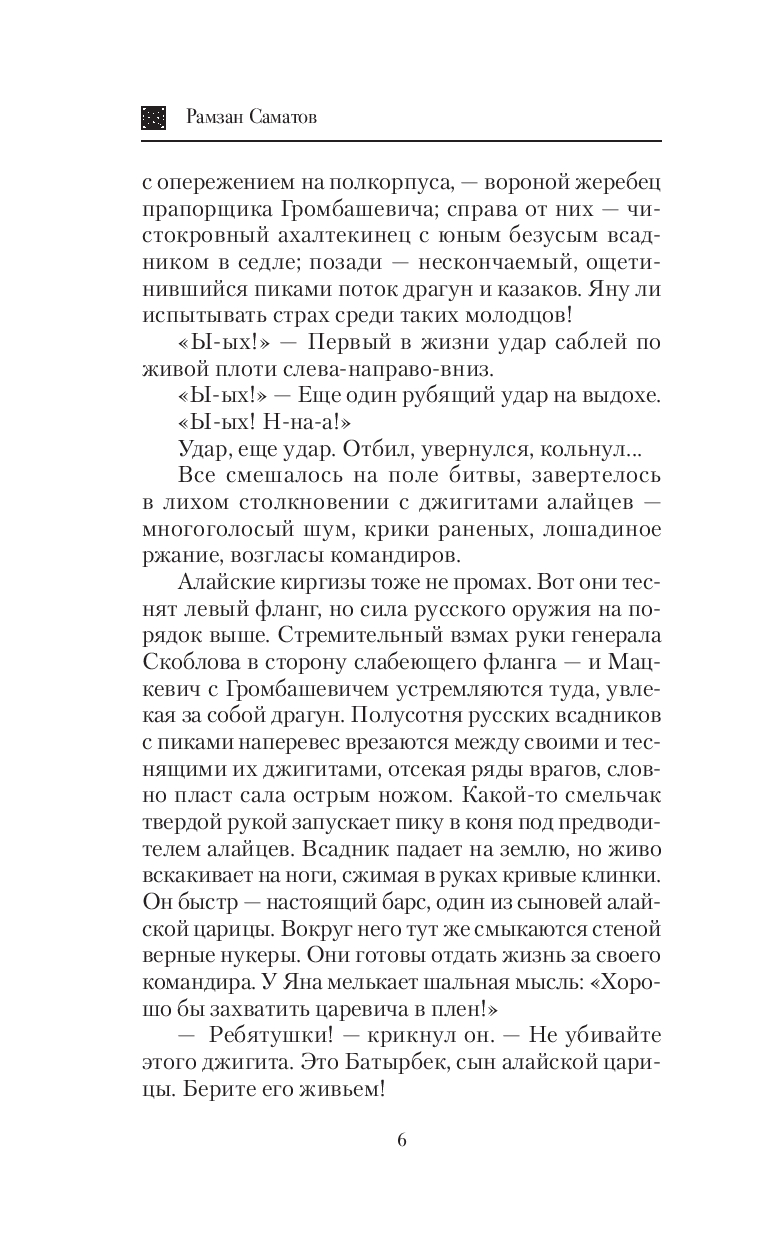 Рамзан Саматов

с опережением на полкорпуса, — вороной жеребец прапорщика Громбашевича; справа от них — чистокровный ахалтекинец с юным безусым всадником в седле; позади — нескончаемый, ощетинившийся пиками поток драгун и казаков. Яну ли испытывать страх среди таких молодцов!

«Ы-ых!» — Первый в жизни удар саблей по живой плоти слева-направо-вниз.

«Ы-ых!» — Еще один рубящий удар на выдохе.

«Ы-ых! Н-на-а!»

Удар, еще удар. Отбил, увернулся, кольнул...

Все смешалось на поле битвы, завертелось в лихом столкновении с джигитами алайцев — многоголосый шум, крики раненых, лошадиное ржание, возгласы командиров.

Алайские киргизы тоже не промах. Вот они теснят левый фланг, но сила русского оружия на порядок выше. Стремительный взмах руки генерала Скоблова в сторону слабеющего фланга — и Мацкевич с Громбашевичем устремляются туда, увлекая за собой драгун. Полусотня русских всадников с пиками наперевес врезаются между своими и теснящими их джигитами, отсекая ряды врагов, словно пласт сала острым ножом. Какой-то смельчак твердой рукой запускает пику в коня под предводителем алайцев. Всадник падает на землю, но живо вскакивает на ноги, сжимая в руках кривые клинки. Он быстр — настоящий барс, один из сыновей алайской царицы. Вокруг него тут же смыкаются стеной верные нукеры. Они готовы отдать жизнь за своего командира. У Яна мелькает шальная мысль: «Хорошо бы захватить царевича в плен!»

— Ребятушки! — крикнул он. — Не убивайте этого джигита. Это Батырбек, сын алайской царицы. Берите его живьем!

6